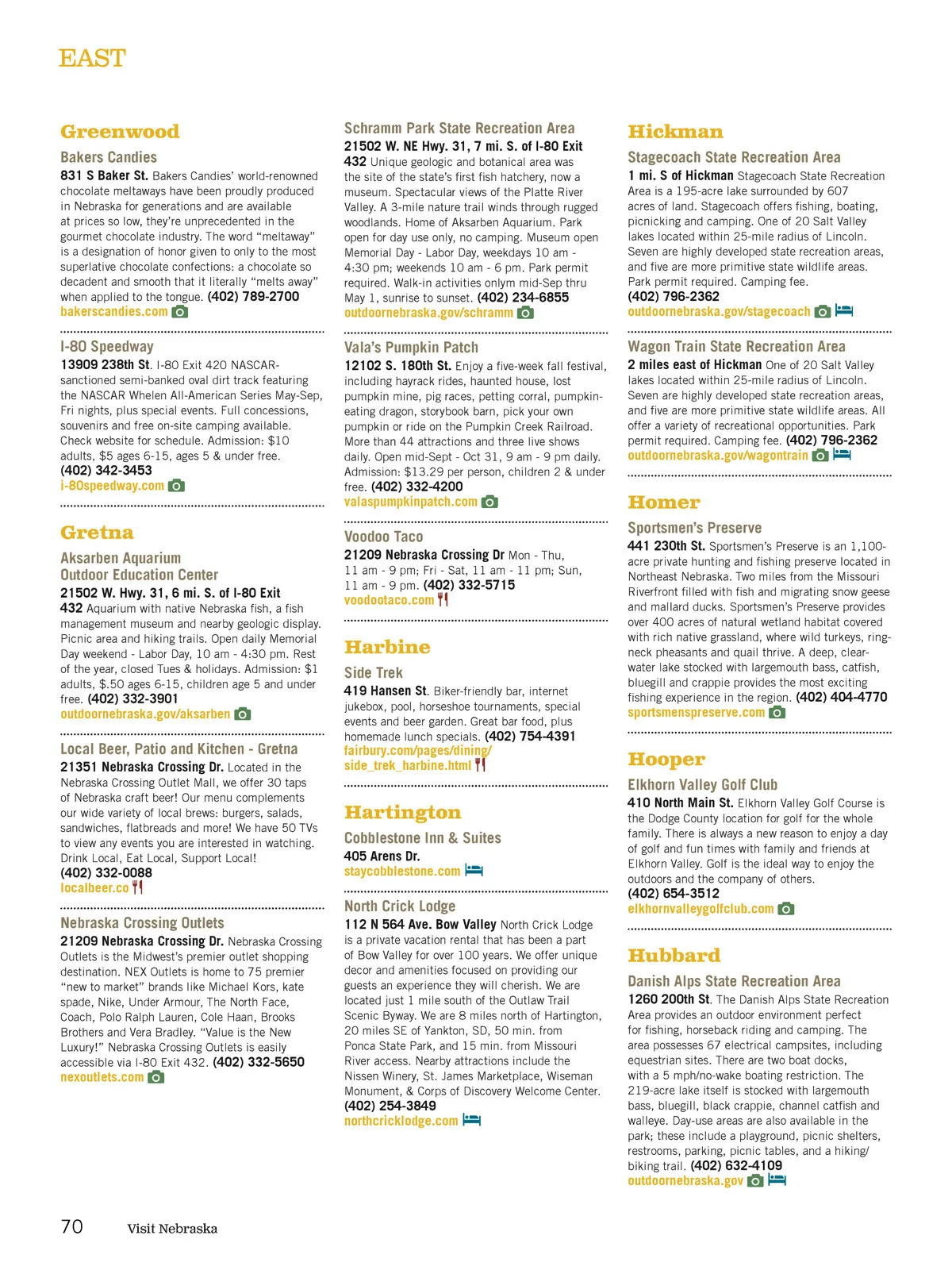 EAST

Greenwood

Bakers Candies

831 S Baker St. Bakers Candies' world-renowned chocolate meltaways have been proudly produced in Nebraska for generations and are available at prices so low, they're unprecedented in the gourmet chocolate industry. The word "meltaway" is a designation of honor given to only to the most superlative chocolate confections: a chocolate so decadent and smooth that it literally "melts away" when applied to the tongue. (402) 789-2700 bakerscandies.com

I-80 Speedway

13909 238th St. I-80 Exit 420 NASCAR-sanctioned semi-banked oval dirt track featuring the NASCAR Whelen All-American Series May-Sep, Fri nights, plus special events. Full concessions, souvenirs and free on-site camping available. Check website for schedule. Admission: $10 adults, $5 ages 6-15, ages 5 & under free. (402) 342-3453 i-80speedway.com

Gretna

Aksarben Aquarium Outdoor Education Center

21502 W. Hwy. 31, 6 mi. S. of I-80 Exit 432 Aquarium with native Nebraska fish, a fish management museum and nearby geologic display. Picnic area and hiking trails. Open daily Memorial Day weekend - Labor Day, 10 am - 4:30 pm. Rest of the year, closed Tues & holidays. Admission: $1 adults, $.50 ages 6-15, children age 5 and under free. (402) 332-3901 outdoornebraska.gov/aksarben

Local Beer, Patio and Kitchen - Gretna

21351 Nebraska Crossing Dr. Located in the Nebraska Crossing Outlet Mall, we offer 30 taps of Nebraska craft beer! Our menu complements our wide variety of local brews: burgers, salads, sandwiches, flatbreads and more! We have 50 TVs to view any events you are interested in watching. Drink Local, Eat Local, Support Local! (402) 332-0088 localbeer.co

Nebraska Crossing Outlets

21209 Nebraska Crossing Dr. Nebraska Crossing Outlets is the Midwest's premier outlet shopping destination. NEX Outlets is home to 75 premier "new to market" brands like Michael Kors, kate spade, Nike, Under Armour, The North Face, Coach, Polo Ralph Lauren, Cole Haan, Brooks Brothers and Vera Bradley. "Value is the New Luxury!" Nebraska Crossing Outlets is easily accessible via I-80 Exit 432. (402) 332-5650 nexoutlets.com

Schramm Park State Recreation Area

21502 W. NE Hwy. 31, 7 mi. S. of I-80 Exit 432 Unique geologic and botanical area was the site of the state's first fish hatchery, now a museum. Spectacular views of the Platte River Valley. A 3-mile nature trail winds through rugged woodlands. Home of Aksarben Aquarium. Park open for day use only, no camping. Museum open Memorial Day - Labor Day, weekdays 10 am - 4:30 pm; weekends 10 am - 6 pm. Park permit required. Walk-in activities onlym mid-Sep thru May 1, sunrise to sunset. (402) 234-6855 outdoornebraska.gov/schramm

Vala's Pumpkin Patch

12102 S. 180th St. Enjoy a five-week fall festival, including hayrack rides, haunted house, lost pumpkin mine, pig races, petting corral, pumpkin-eating dragon, storybook barn, pick your own pumpkin or ride on the Pumpkin Creek Railroad. More than 44 attractions and three live shows daily. Open mid-Sept - Oct 31, 9 am - 9 pm daily. Admission: $13.29 per person, children 2 & under free. (402) 332-4200 valaspumpkinpatch.com

Voodoo Taco

21209 Nebraska Crossing Dr Mon - Thu, 11 am - 9 pm; Fri - Sat, 11 am - 11 pm; Sun, 11 am - 9 pm. (402) 332-5715 voodootaco.com

Harbine

Side Trek

419 Hansen St. Biker-friendly bar, internet jukebox, pool, horseshoe tournaments, special events and beer garden. Great bar food, plus homemade lunch specials. (402) 754-4391 fairbury.com/pages/dining/side_trek_harbine.html

Hartington

Cobblestone Inn & Suites

405 Arens Dr. staycobblestone.com

North Crick Lodge

112 N 564 Ave. Bow Valley North Crick Lodge is a private vacation rental that has been a part of Bow Valley for over 100 years. We offer unique decor and amenities focused on providing our guests an experience they will cherish. We are located just 1 mile south of the Outlaw Trail Scenic Byway. We are 8 miles north of Hartington, 20 miles SE of Yankton, SD, 50 min. from Ponca State Park, and 15 min. from Missouri River access. Nearby attractions include the Nissen Winery, St. James Marketplace, Wiseman Monument, & Corps of Discovery Welcome Center. (402) 254-3849 northcricklodge.com

Hickman

Stagecoach State Recreation Area

1 mi. S of Hickman Stagecoach State Recreation Area is a 195-acre lake surrounded by 607 acres of land. Stagecoach offers fishing, boating, picnicking and camping. One of 20 Salt Valley lakes located within 25-mile radius of Lincoln. Seven are highly developed state recreation areas, and five are more primitive state wildlife areas. Park permit required. Camping fee. (402) 796-2362 outdoornebraska.gov/stagecoach

Wagon Train State Recreation Area

2 miles east of Hickman One of 20 Salt Valley lakes located within 25-mile radius of Lincoln. Seven are highly developed state recreation areas, and five are more primitive state wildlife areas. All offer a variety of recreational opportunities. Park permit required. Camping fee. (402) 796-2362 outdoornebraska.gov/wagontrain

Homer

Sportsmen's Preserve

441 230th St. Sportsmen's Preserve is an 1,100-acre private hunting and fishing preserve located in Northeast Nebraska. Two miles from the Missouri Riverfront filled with fish and migrating snow geese and mallard ducks. Sportsmen's Preserve provides over 400 acres of natural wetland habitat covered with rich native grassland, where wild turkeys, ring-neck pheasants and quail thrive. A deep, clear-water lake stocked with largemouth bass, catfish, bluegill and crappie provides the most exciting fishing experience in the region. (402) 404-4770 sportsmenspreserve.com

Hooper

Elkhorn Valley Golf Club

410 North Main St. Elkhorn Valley Golf Course is the Dodge County location for golf for the whole family. There is always a new reason to enjoy a day of golf and fun times with family and friends at Elkhorn Valley. Golf is the ideal way to enjoy the outdoors and the company of others. (402) 654-3512 elkhornvalleygolfclub.com

Hubbard

Danish Alps State Recreation Area

1260 200th St. The Danish Alps State Recreation Area provides an outdoor environment perfect for fishing, horseback riding and camping. The area possesses 67 electrical campsites, including equestrian sites. There are two boat docks, with a 5 mph/no-wake boating restriction. The 219-acre lake itself is stocked with largemouth bass, bluegill, black crappie, channel catfish and walleye. Day-use areas are also available in the park; these include a playground, picnic shelters, restrooms, parking, picnic tables, and a hiking/biking trail. (402) 632-4109 outdoornebraska.gov

70 Visit Nebraska